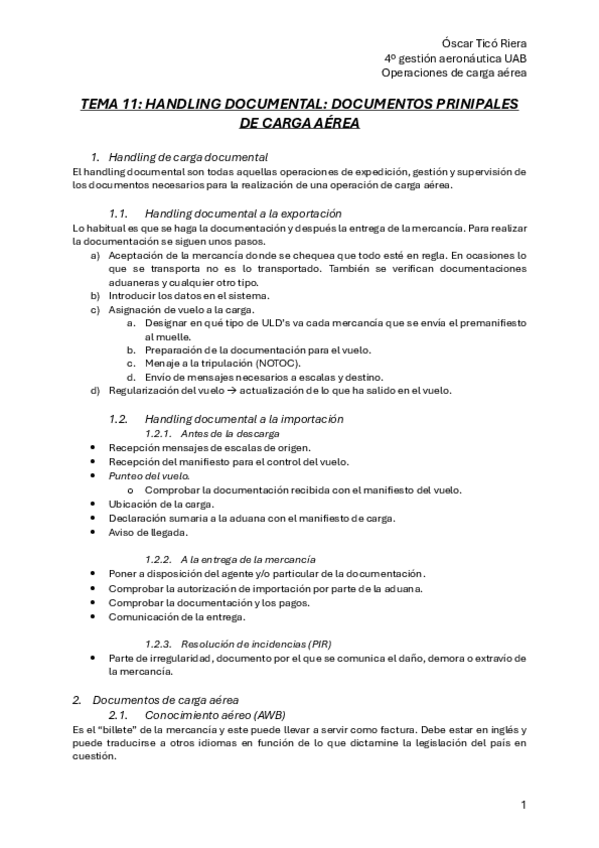 Óscar Ticó Riera
4º gestión aeronáutica UAB
Operaciones de carga aérea

TEMA 11: HANDLING DOCUMENTAL: DOCUMENTOS PRINIPALES DE CARGA AÉREA

1. Handling de carga documental
El handling documental son todas aquellas operaciones de expedición, gestión y supervisión de los documentos necesarios para la realización de una operación de carga aérea.

1.1. Handling documental a la exportación
Lo habitual es que se haga la documentación y después la entrega de la mercancía. Para realizar la documentación se siguen unos pasos.
a) Aceptación de la mercancía donde se chequea que todo esté en regla. En ocasiones lo que se transporta no es lo transportado. También se verifican documentaciones aduaneras y cualquier otro tipo.
b) Introducir los datos en el sistema.
c) Asignación de vuelo a la carga.
a. Designar en qué tipo de ULD's va cada mercancía que se envía el premanifiesto al muelle.
b. Preparación de la documentación para el vuelo.
c. Menaje a la tripulación (NOTOC).
d. Envío de mensajes necesarios a escalas y destino.
d) Regularización del vuelo → actualización de lo que ha salido en el vuelo.

1.2. Handling documental a la importación
1.2.1. Antes de la descarga
• Recepción mensajes de escalas de origen.
• Recepción del manifiesto para el control del vuelo.
• Punteo del vuelo.
o Comprobar la documentación recibida con el manifiesto del vuelo.
• Ubicación de la carga.
• Declaración sumaria a la aduana con el manifiesto de carga.
• Aviso de llegada.

1.2.2. A la entrega de la mercancía
• Poner a disposición del agente y/o particular de la documentación.
• Comprobar la autorización de importación por parte de la aduana.
• Comprobar la documentación y los pagos.
• Comunicación de la entrega.

1.2.3. Resolución de incidencias (PIR)
• Parte de irregularidad, documento por el que se comunica el daño, demora o extravío de la mercancía.

2. Documentos de carga aérea
2.1. Conocimiento aéreo (AWB)
Es el "billete" de la mercancía y este puede llevar a servir como factura. Debe estar en inglés y puede traducirse a otros idiomas en función de lo que dictamine la legislación del país en cuestión.

1